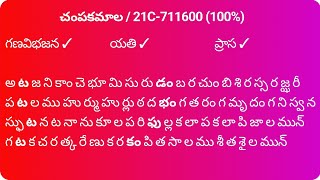 చంపకమాల / 21C-711600 (100%)

గణవిభజన ✓ యతి ✓ ప్రాస ✓

అ ట జ ని కాం చె భూ మి సు రు డం బ ర చుం బి శి ర స్స ర జ్ఝ రీ
ప ట ల ము హు ర్ము హు ర్లు ఠ ద భం గ త రం గ మృ దం గ ని స్వ న
స్ఫు ట న ట నా ను కూ ల ప రి ఫు ల్ల క లా ప క లా పి జా ల మున్
గ ట క చ ర త్క రే ణు క ర కం పి త సా ల ము శీ త శై ల మున్